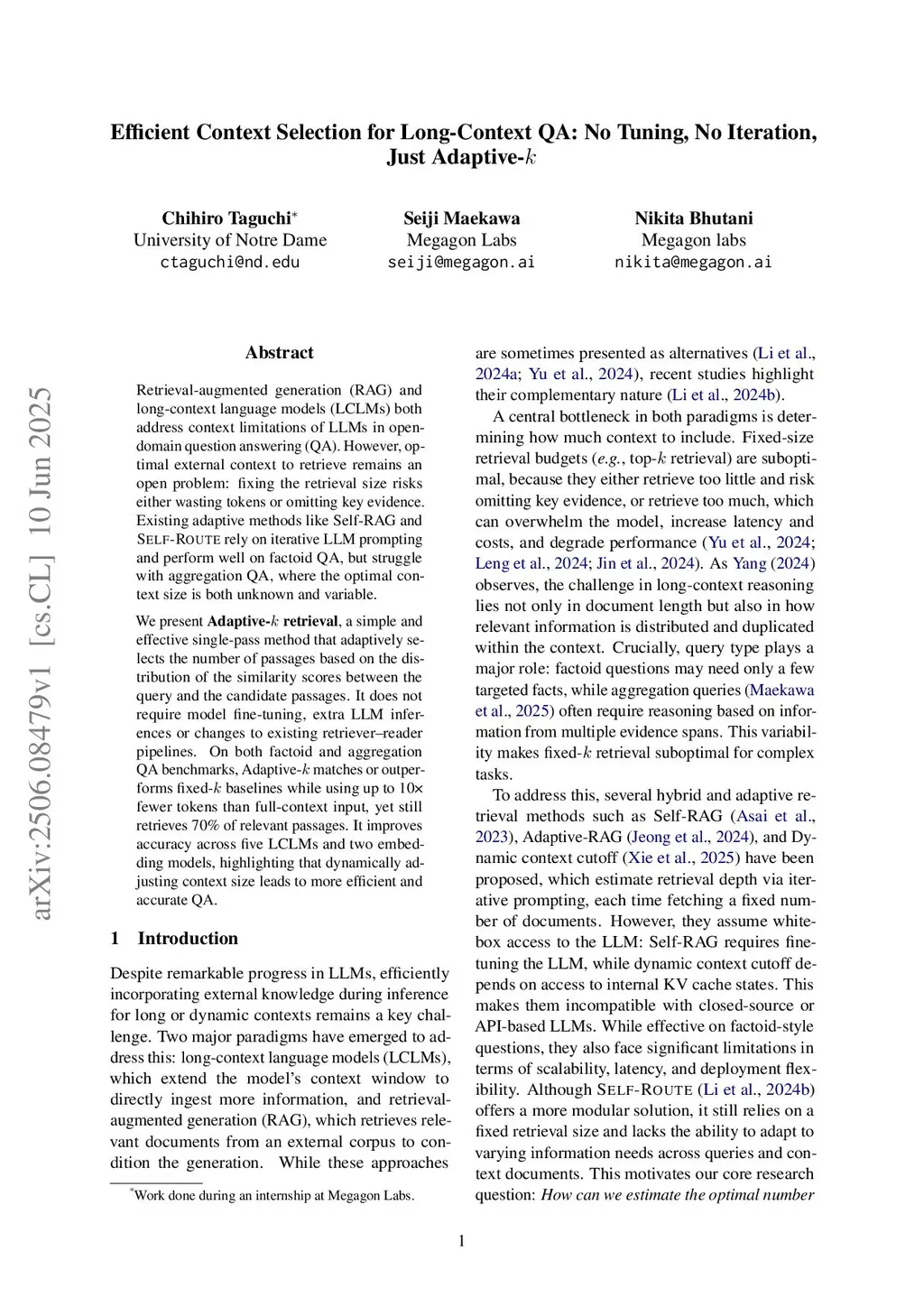 Efficient Context Selection for Long-Context QA: No Tuning, No Iteration, Just Adaptive-$k$

Chihiro Taguchi*
University of Notre Dame
ctaguchi@nd.edu

Seiji Maekawa
Megagon Labs
seiji@megagon.ai

Nikita Bhutani
Megagon labs
nikita@megagon.ai

arXiv:2506.08479v1 [cs.CL] 10 Jun 2025

Abstract

Retrieval-augmented generation (RAG) and long-context language models (LCLMs) both address context limitations of LLMs in open-domain question answering (QA). However, optimal external context to retrieve remains an open problem: fixing the retrieval size risks either wasting tokens or omitting key evidence. Existing adaptive methods like Self-RAG and SELF-ROUTE rely on iterative LLM prompting and perform well on factoid QA, but struggle with aggregation QA, where the optimal context size is both unknown and variable.

We present Adaptive-$k$ retrieval, a simple and effective single-pass method that adaptively selects the number of passages based on the distribution of the similarity scores between the query and the candidate passages. It does not require model fine-tuning, extra LLM inferences or changes to existing retriever–reader pipelines. On both factoid and aggregation QA benchmarks, Adaptive-$k$ matches or outperforms fixed-$k$ baselines while using up to 10× fewer tokens than full-context input, yet still retrieves 70% of relevant passages. It improves accuracy across five LCLMs and two embedding models, highlighting that dynamically adjusting context size leads to more efficient and accurate QA.

1 Introduction

Despite remarkable progress in LLMs, efficiently incorporating external knowledge during inference for long or dynamic contexts remains a key challenge. Two major paradigms have emerged to address this: long-context language models (LCLMs), which extend the model's context window to directly ingest more information, and retrieval-augmented generation (RAG), which retrieves relevant documents from an external corpus to condition the generation. While these approaches

*Work done during an internship at Megagon Labs.

are sometimes presented as alternatives (Li et al., 2024a; Yu et al., 2024), recent studies highlight their complementary nature (Li et al., 2024b).

A central bottleneck in both paradigms is determining how much context to include. Fixed-size retrieval budgets (e.g., top-$k$ retrieval) are suboptimal, because they either retrieve too little and risk omitting key evidence, or retrieve too much, which can overwhelm the model, increase latency and costs, and degrade performance (Yu et al., 2024; Leng et al., 2024; Jin et al., 2024). As Yang (2024) observes, the challenge in long-context reasoning lies not only in document length but also in how relevant information is distributed and duplicated within the context. Crucially, query type plays a major role: factoid questions may need only a few targeted facts, while aggregation queries (Maekawa et al., 2025) often require reasoning based on information from multiple evidence spans. This variability makes fixed-$k$ retrieval suboptimal for complex tasks.

To address this, several hybrid and adaptive retrieval methods such as Self-RAG (Asai et al., 2023), Adaptive-RAG (Jeong et al., 2024), and Dynamic context cutoff (Xie et al., 2025) have been proposed, which estimate retrieval depth via iterative prompting, each time fetching a fixed number of documents. However, they assume white-box access to the LLM: Self-RAG requires fine-tuning the LLM, while dynamic context cutoff depends on access to internal KV cache states. This makes them incompatible with closed-source or API-based LLMs. While effective on factoid-style questions, they also face significant limitations in terms of scalability, latency, and deployment flexibility. Although SELF-ROUTE (Li et al., 2024b) offers a more modular solution, it still relies on a fixed retrieval size and lacks the ability to adapt to varying information needs across queries and context documents. This motivates our core research question: How can we estimate the optimal number

1